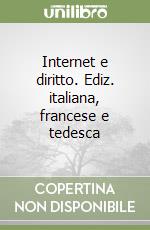 unilibro

Internet e diritto. Ediz. italiana, francese e tedesca

COPERTINA NON DISPONIBILE